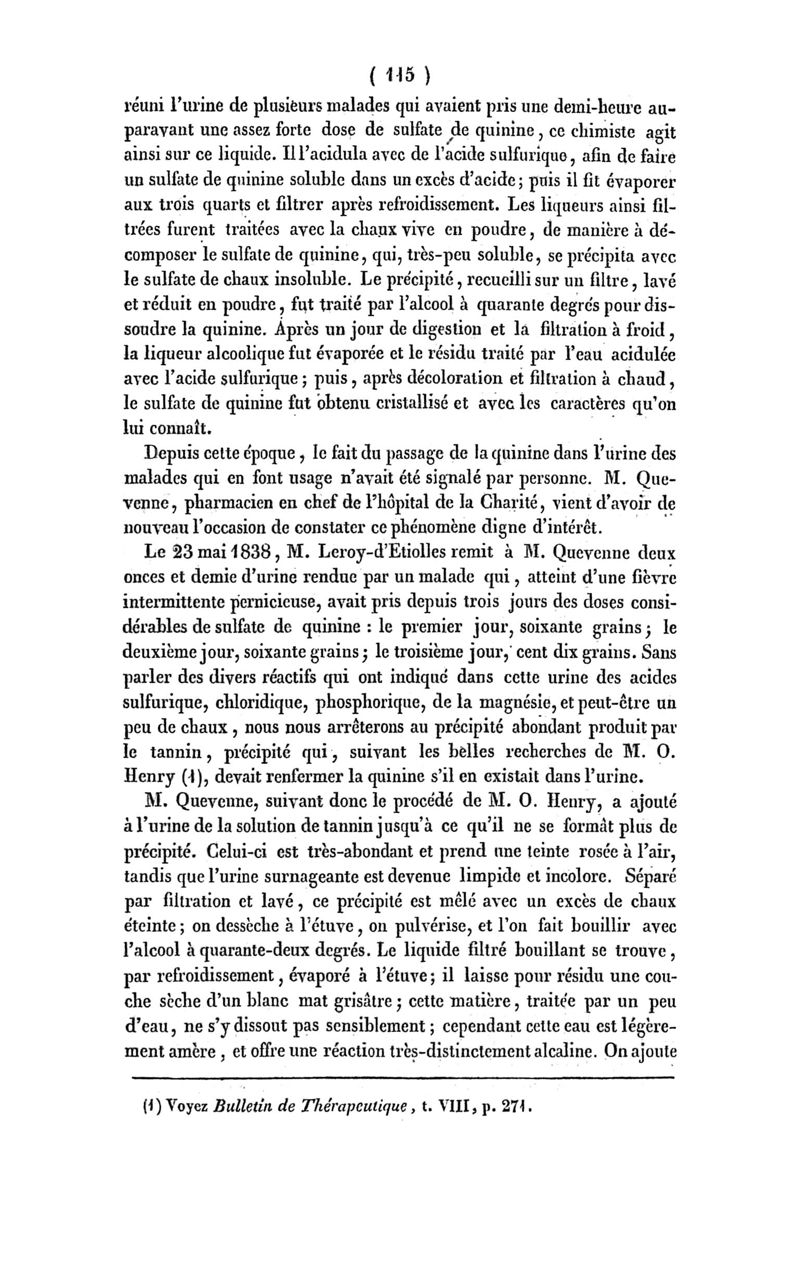 ( 115 )

réuni l'urine de plusieurs malades qui avaient pris une demi-heure auparavant une assez forte dose de sulfate de quinine, ce chimiste agit ainsi sur ce liquide. Il l'acidula avec de l'acide sulfurique, afin de faire un sulfate de quinine soluble dans un excès d'acide; puis il fit évaporer aux trois quarts et filtrer après refroidissement. Les liqueurs ainsi filtrées furent traitées avec la chaux vive en poudre, de manière à décomposer le sulfate de quinine, qui, très-peu soluble, se précipita avec le sulfate de chaux insoluble. Le précipité, recueilli sur un filtre, lavé et réduit en poudre, fut traité par l'alcool à quarante degrés pour dissoudre la quinine. Après un jour de digestion et la filtration à froid, la liqueur alcoolique fut évaporée et le résidu traité par l'eau acidulée avec l'acide sulfurique; puis, après décoloration et filtration à chaud, le sulfate de quinine fut obtenu cristallisé et avec les caractères qu'on lui connaît.

Depuis cette époque, le fait du passage de la quinine dans l'urine des malades qui en font usage n'avait été signalé par personne. M. Quevenne, pharmacien en chef de l'hôpital de la Charité, vient d'avoir de nouveau l'occasion de constater ce phénomène digne d'intérêt.

Le 23 mai 1838, M. Leroy-d'Etiolles remit à M. Quevenne deux onces et demie d'urine rendue par un malade qui, atteint d'une fièvre intermittente pernicieuse, avait pris depuis trois jours des doses considérables de sulfate de quinine : le premier jour, soixante grains; le deuxième jour, soixante grains; le troisième jour, cent dix grains. Sans parler des divers réactifs qui ont indiqué dans cette urine des acides sulfurique, chloridique, phosphorique, de la magnésie, et peut-être un peu de chaux, nous nous arrêterons au précipité abondant produit par le tannin, précipité qui, suivant les belles recherches de M. O. Henry (1), devait renfermer la quinine s'il en existait dans l'urine.

M. Quevenne, suivant donc le procédé de M. O. Henry, a ajouté à l'urine de la solution de tannin jusqu'à ce qu'il ne se formât plus de précipité. Celui-ci est très-abondant et prend une teinte rosée à l'air, tandis que l'urine surnageante est devenue limpide et incolore. Séparé par filtration et lavé, ce précipité est mêlé avec un excès de chaux éteinte; on dessèche à l'étuve, on pulvérise, et l'on fait bouillir avec l'alcool à quarante-deux degrés. Le liquide filtré bouillant se trouve, par refroidissement, évaporé à l'étuve; il laisse pour résidu une couche sèche d'un blanc mat grisâtre; cette matière, traitée par un peu d'eau, ne s'y dissout pas sensiblement; cependant cette eau est légèrement amère, et offre une réaction très-distinctement alcaline. On ajoute

(1) Voyez Bulletin de Thérapeutique, t. VIII, p. 271.